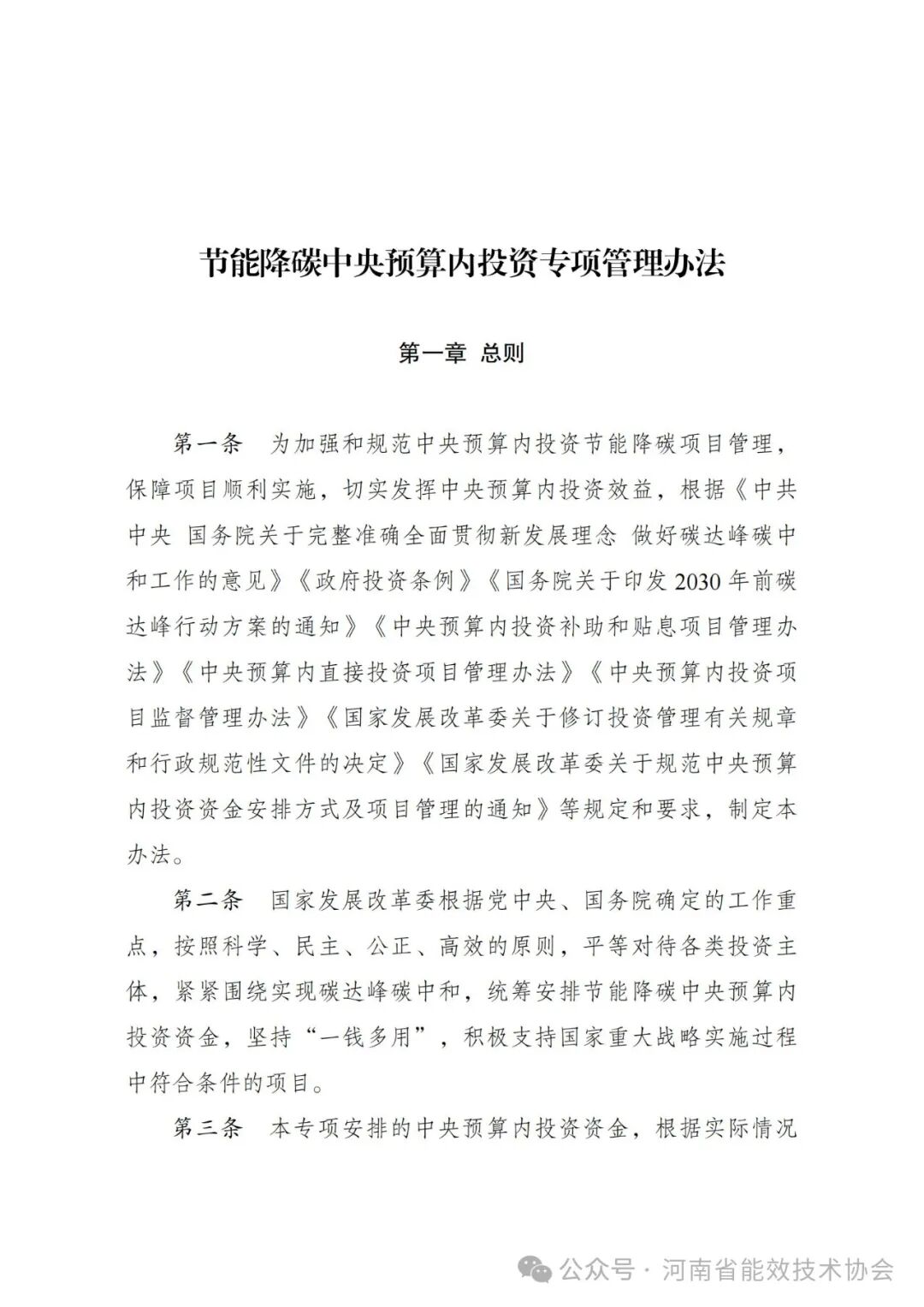 节能降碳中央预算内投资专项管理办法

第一章 总则

第一条 为加强和规范中央预算内投资节能降碳项目管理，保障项目顺利实施，切实发挥中央预算内投资效益，根据《中共中央 国务院关于完整准确全面贯彻新发展理念 做好碳达峰碳中和工作的意见》《政府投资条例》《国务院关于印发2030年前碳达峰行动方案的通知》《中央预算内投资补助和贴息项目管理办法》《中央预算内直接投资项目管理办法》《中央预算内投资项目监督管理办法》《国家发展改革委关于修订投资管理有关规章和行政规范性文件的决定》《国家发展改革委关于规范中央预算内投资资金安排方式及项目管理的通知》等规定和要求，制定本办法。

第二条 国家发展改革委根据党中央、国务院确定的工作重点，按照科学、民主、公正、高效的原则，平等对待各类投资主体，紧紧围绕实现碳达峰碳中和，统筹安排节能降碳中央预算内投资资金，坚持“一钱多用”，积极支持国家重大战略实施过程中符合条件的项目。

第三条 本专项安排的中央预算内投资资金，根据实际情况

公众号 · 河南省能效技术协会